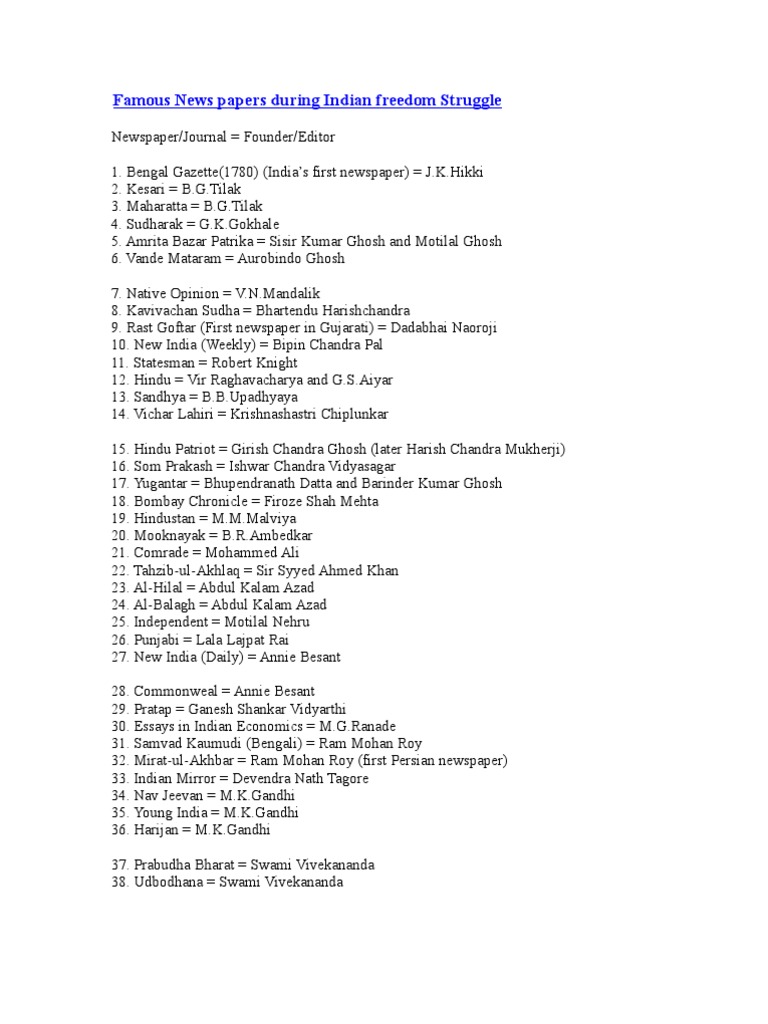 Famous News papers during Indian freedom Struggle

Newspaper/Journal = Founder/Editor

1. Bengal Gazette(1780) (India's first newspaper) = J.K.Hikki
2. Kesari = B.G.Tilak
3. Maharatta = B.G.Tilak
4. Sudharak = G.K.Gokhale
5. Amrita Bazar Patrika = Sisir Kumar Ghosh and Motilal Ghosh
6. Vande Mataram = Aurobindo Ghosh

7. Native Opinion = V.N.Mandalik
8. Kavivachan Sudha = Bhartendu Harishchandra
9. Rast Goftar (First newspaper in Gujarati) = Dadabhai Naoroji
10. New India (Weekly) = Bipin Chandra Pal
11. Statesman = Robert Knight
12. Hindu = Vir Raghavacharya and G.S.Aiyar
13. Sandhya = B.B.Upadhyaya
14. Vichar Lahiri = Krishnashastri Chiplunkar

15. Hindu Patriot = Girish Chandra Ghosh (later Harish Chandra Mukherji)
16. Som Prakash = Ishwar Chandra Vidyasagar
17. Yugantar = Bhupendranath Datta and Barinder Kumar Ghosh
18. Bombay Chronicle = Firoze Shah Mehta
19. Hindustan = M.M.Malviya
20. Mooknayak = B.R.Ambedkar
21. Comrade = Mohammed Ali
22. Tahzib-ul-Akhlaq = Sir Syyed Ahmed Khan
23. Al-Hilal = Abdul Kalam Azad
24. Al-Balagh = Abdul Kalam Azad
25. Independent = Motilal Nehru
26. Punjabi = Lala Lajpat Rai
27. New India (Daily) = Annie Besant

28. Commonweal = Annie Besant
29. Pratap = Ganesh Shankar Vidyarthi
30. Essays in Indian Economics = M.G.Ranade
31. Samvad Kaumudi (Bengali) = Ram Mohan Roy
32. Mirat-ul-Akhbar = Ram Mohan Roy (first Persian newspaper)
33. Indian Mirror = Devendra Nath Tagore
34. Nav Jeevan = M.K.Gandhi
35. Young India = M.K.Gandhi
36. Harijan = M.K.Gandhi

37. Prabudha Bharat = Swami Vivekananda
38. Udbodhana = Swami Vivekananda